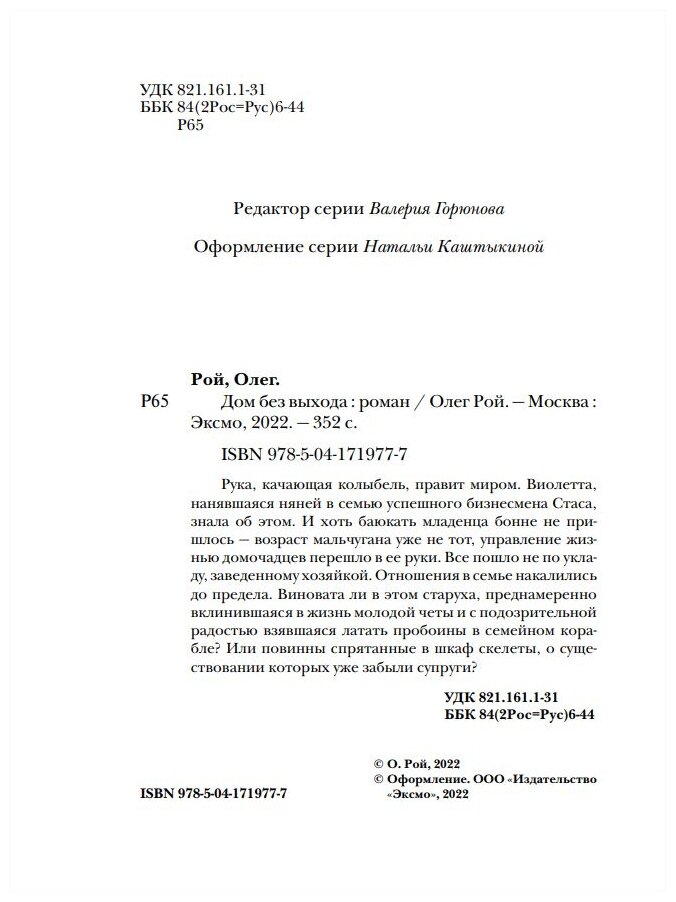 УДК 821.161.1-31
ББК 84(2Рос=Рус)6-44
Р65

Редактор серии Валерия Горюнова

Оформление серии Натальи Каштыкиной

Рой, Олег.
Р65 Дом без выхода : роман / Олег Рой. — Москва : Эксмо, 2022. — 352 с.

ISBN 978-5-04-171977-7

Рука, качающая колыбель, правит миром. Виолетта, нанявшаяся няней в семью успешного бизнесмена Стаса, знала об этом. И хоть баюкать младенца бонне не пришлось — возраст мальчугана уже не тот, управление жизнью домочадцев перешло в ее руки. Все пошло не по укладу, заведенному хозяйкой. Отношения в семье накалились до предела. Виновата ли в этом старуха, преднамеренно вклинившаяся в жизнь молодой четы и с подозрительной радостью взявшаяся латать пробоины в семейном корабле? Или повинны спрятанные в шкаф скелеты, о существовании которых уже забыли супруги?

УДК 821.161.1-31
ББК 84(2Рос=Рус)6-44

© О. Рой, 2022
© Оформление. ООО «Издательство «Эксмо», 2022

ISBN 978-5-04-171977-7